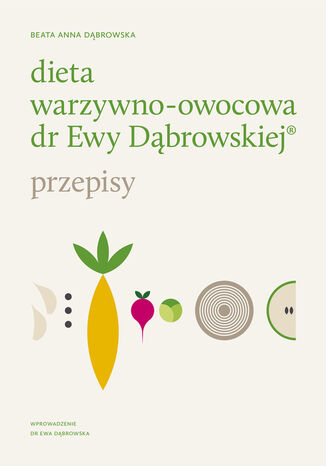 BEATA ANNA DĄBROWSKA

dieta warzywno-owocowa dr Ewy Dąbrowskiej®

przepisy

WPROWADZENIE
DR EWA DĄBROWSKA